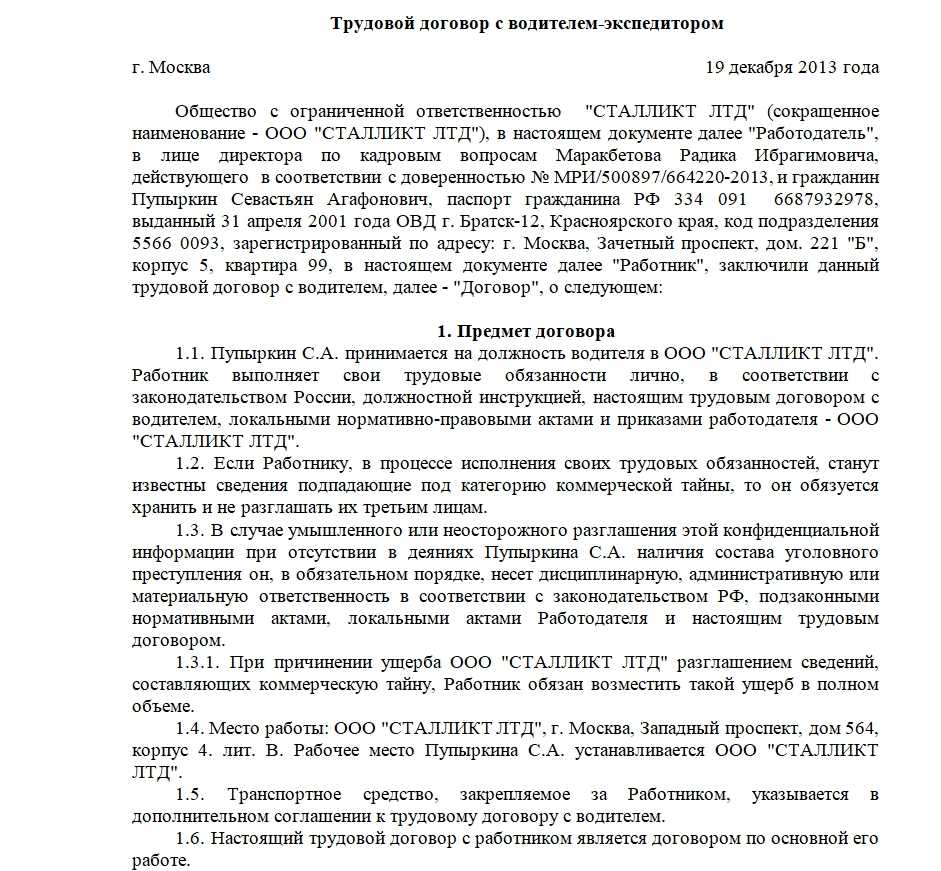 Трудовой договор с водителем-экспедитором

г. Москва 19 декабря 2013 года

Общество с ограниченной ответственностью "СТАЛЛИКТ ЛТД" (сокращенное наименование - ООО "СТАЛЛИКТ ЛТД"), в настоящем документе далее "Работодатель", в лице директора по кадровым вопросам Маракбетова Радика Ибрагимовича, действующего в соответствии с доверенностью № МРИ/500897/664220-2013, и гражданин Пупыркин Севастьян Агафонович, паспорт гражданина РФ 334 091 6687932978, выданный 31 апреля 2001 года ОВД г. Братск-12, Красноярского края, код подразделения 5566 0093, зарегистрированный по адресу: г. Москва, Зачетный проспект, дом. 221 "Б", корпус 5, квартира 99, в настоящем документе далее "Работник", заключили данный трудовой договор с водителем, далее - "Договор", о следующем:

1. Предмет договора

1.1. Пупыркин С.А. принимается на должность водителя в ООО "СТАЛЛИКТ ЛТД". Работник выполняет свои трудовые обязанности лично, в соответствии с законодательством России, должностной инструкцией, настоящим трудовым договором с водителем, локальными нормативно-правовыми актами и приказами работодателя - ООО "СТАЛЛИКТ ЛТД".

1.2. Если Работнику, в процессе исполнения своих трудовых обязанностей, станут известны сведения подпадающие под категорию коммерческой тайны, то он обязуется хранить и не разглашать их третьим лицам.

1.3. В случае умышленного или неосторожного разглашения этой конфиденциальной информации при отсутствии в деяниях Пупыркина С.А. наличия состава уголовного преступления он, в обязательном порядке, несет дисциплинарную, административную или материальную ответственность в соответствии с законодательством РФ, подзаконными нормативными актами, локальными актами Работодателя и настоящим трудовым договором.

1.3.1. При причинении ущерба ООО "СТАЛЛИКТ ЛТД" разглашением сведений, составляющих коммерческую тайну, Работник обязан возместить такой ущерб в полном объеме.

1.4. Место работы: ООО "СТАЛЛИКТ ЛТД", г. Москва, Западный проспект, дом 564, корпус 4. лит. В. Рабочее место Пупыркина С.А. устанавливается ООО "СТАЛЛИКТ ЛТД".

1.5. Транспортное средство, закрепляемое за Работником, указывается в дополнительном соглашении к трудовому договору с водителем.

1.6. Настоящий трудовой договор с работником является договором по основной его работе.